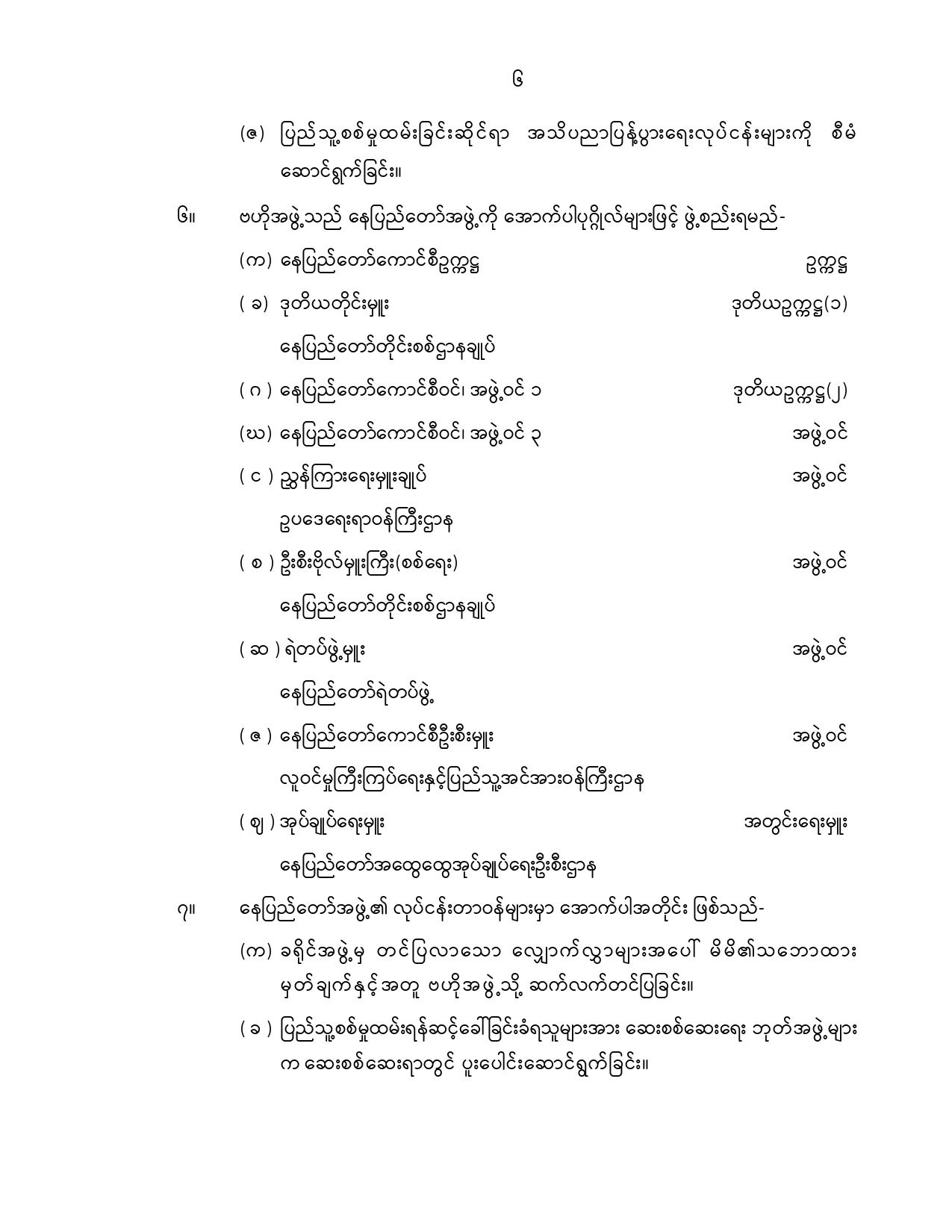 ၆

(ဇ) ပြည်သူ့စစ်မှုထမ်းခြင်းဆိုင်ရာ အသိပညာပြန့်ပွားရေးလုပ်ငန်းများကို စီမံဆောင်ရွက်ခြင်း။

၆။ ဗဟိုအဖွဲ့သည် နေပြည်တော်အဖွဲ့ကို အောက်ပါပုဂ္ဂိုလ်များဖြင့် ဖွဲ့စည်းရမည်-

(က) နေပြည်တော်ကောင်စီဥက္ကဋ္ဌ ဥက္ကဋ္ဌ

( ခ) ဒုတိယတိုင်းမှူး ဒုတိယဥက္ကဋ္ဌ(၁)

နေပြည်တော်တိုင်းစစ်ဌာနချုပ်

( ဂ ) နေပြည်တော်ကောင်စီဝင်၊ အဖွဲ့ဝင် ၁ ဒုတိယဥက္ကဋ္ဌ(၂)

(ဃ) နေပြည်တော်ကောင်စီဝင်၊ အဖွဲ့ဝင် ၃ အဖွဲ့ဝင်

( င ) ညွှန်ကြားရေးမှူးချုပ် အဖွဲ့ဝင်

ဥပဒေရေးရာဝန်ကြီးဌာန

( စ ) ဦးစီးဗိုလ်မှူးကြီး(စစ်ရေး) အဖွဲ့ဝင်

နေပြည်တော်တိုင်းစစ်ဌာနချုပ်

( ဆ ) ရဲတပ်ဖွဲ့မှူး အဖွဲ့ဝင်

နေပြည်တော်ရဲတပ်ဖွဲ့

( ဇ ) နေပြည်တော်ကောင်စီဦးစီးမှူး အဖွဲ့ဝင်

လူဝင်မှုကြီးကြပ်ရေးနှင့်ပြည်သူ့အင်အားဝန်ကြီးဌာန

( ဈ ) အုပ်ချုပ်ရေးမှူး အတွင်းရေးမှူး

နေပြည်တော်အထွေထွေအုပ်ချုပ်ရေးဦးစီးဌာန

၇။ နေပြည်တော်အဖွဲ့၏ လုပ်ငန်းတာဝန်များမှာ အောက်ပါအတိုင်း ဖြစ်သည်-

(က) ခရိုင်အဖွဲ့မှ တင်ပြလာသော လျှောက်လွှာများအပေါ် မိမိ၏သဘောထားမှတ်ချက်နှင့်အတူ ဗဟိုအဖွဲ့သို့ ဆက်လက်တင်ပြခြင်း။

( ခ ) ပြည်သူ့စစ်မှုထမ်းရန်ဆင့်ခေါ်ခြင်းခံရသူများအား ဆေးစစ်ဆေးရေး ဘုတ်အဖွဲ့များက ဆေးစစ်ဆေးရာတွင် ပူးပေါင်းဆောင်ရွက်ခြင်း။